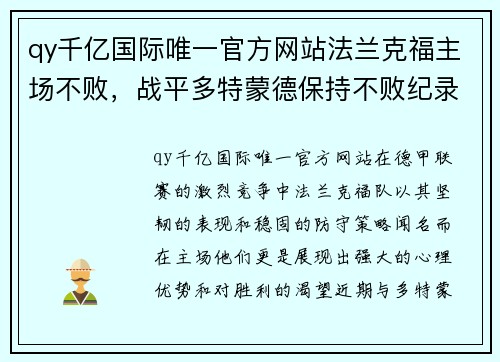 qy千亿国际唯一官方网站法兰克福主场不败，战平多特蒙德保持不败纪录

qy千亿国际唯一官方网站在德甲联赛的激烈竞争中法兰克福队以其坚韧的表现和稳固的防守策略闻名而在主场他们更是展现出强大的心理优势和对胜利的渴望近期与多特蒙